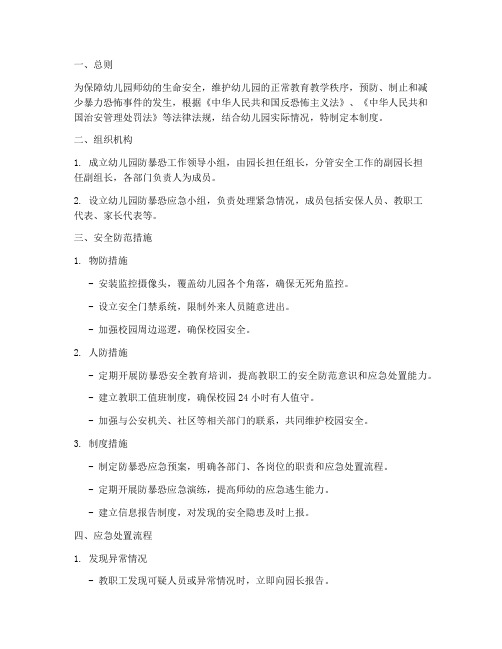 一、总则

为保障幼儿园师幼的生命安全，维护幼儿园的正常教育教学秩序，预防、制止和减少暴力恐怖事件的发生，根据《中华人民共和国反恐怖主义法》、《中华人民共和国治安管理处罚法》等法律法规，结合幼儿园实际情况，特制定本制度。

二、组织机构

1. 成立幼儿园防暴恐工作领导小组，由园长担任组长，分管安全工作的副园长担任副组长，各部门负责人为成员。

2. 设立幼儿园防暴恐应急小组，负责处理紧急情况，成员包括安保人员、教职工代表、家长代表等。

三、安全防范措施

1. 物防措施

- 安装监控摄像头，覆盖幼儿园各个角落，确保无死角监控。

- 设立安全门禁系统，限制外来人员随意进出。

- 加强校园周边巡逻，确保校园安全。

2. 人防措施

- 定期开展防暴恐安全教育培训，提高教职工的安全防范意识和应急处置能力。

- 建立教职工值班制度，确保校园 24 小时有人值守。

- 加强与公安机关、社区等相关部门的联系，共同维护校园安全。

3. 制度措施

- 制定防暴恐应急预案，明确各部门、各岗位的职责和应急处置流程。

- 定期开展防暴恐应急演练，提高师幼的应急逃生能力。

- 建立信息报告制度，对发现的安全隐患及时上报。

四、应急处置流程

1. 发现异常情况

- 教职工发现可疑人员或异常情况时，立即向园长报告。